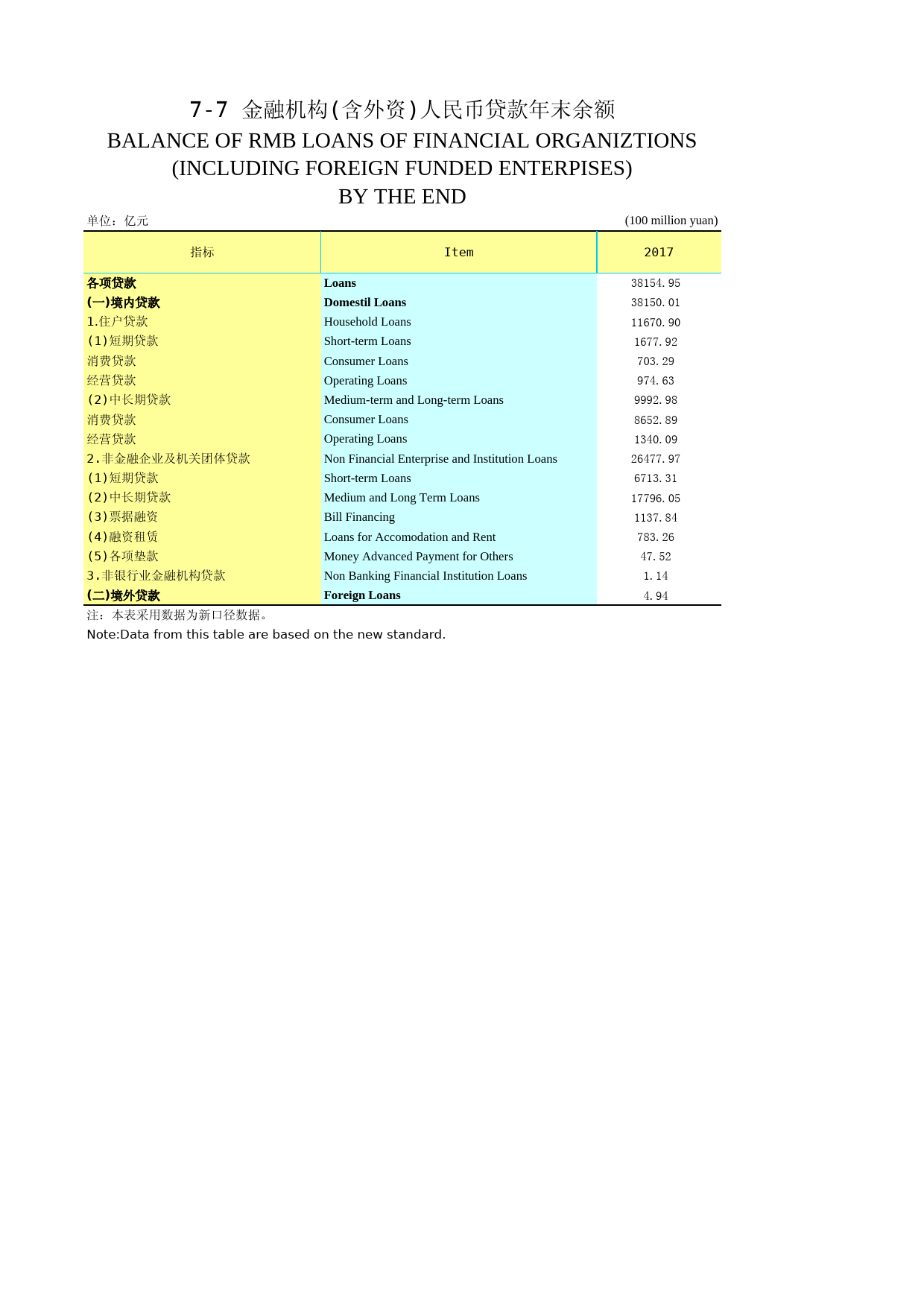 7-7 金融机构(含外资)人民币贷款年末余额
BALANCE OF RMB LOANS OF FINANCIAL ORGANIZTIONS
(INCLUDING FOREIGN FUNDED ENTERPISES)
BY THE END

单位：亿元 (100 million yuan)

| 指标 | Item | 2017 |
|---|---|---|
| 各项贷款 | Loans | 38154.95 |
| (一)境内贷款 | Domestil Loans | 38150.01 |
| 1.住户贷款 | Household Loans | 11670.90 |
| (1)短期贷款 | Short-term Loans | 1677.92 |
| 消费贷款 | Consumer Loans | 703.29 |
| 经营贷款 | Operating Loans | 974.63 |
| (2)中长期贷款 | Medium-term and Long-term Loans | 9992.98 |
| 消费贷款 | Consumer Loans | 8652.89 |
| 经营贷款 | Operating Loans | 1340.09 |
| 2.非金融企业及机关团体贷款 | Non Financial Enterprise and Institution Loans | 26477.97 |
| (1)短期贷款 | Short-term Loans | 6713.31 |
| (2)中长期贷款 | Medium and Long Term Loans | 17796.05 |
| (3)票据融资 | Bill Financing | 1137.84 |
| (4)融资租赁 | Loans for Accomodation and Rent | 783.26 |
| (5)各项垫款 | Money Advanced Payment for Others | 47.52 |
| 3.非银行业金融机构贷款 | Non Banking Financial Institution Loans | 1.14 |
| (二)境外贷款 | Foreign Loans | 4.94 |

注：本表采用数据为新口径数据。
Note:Data from this table are based on the new standard.